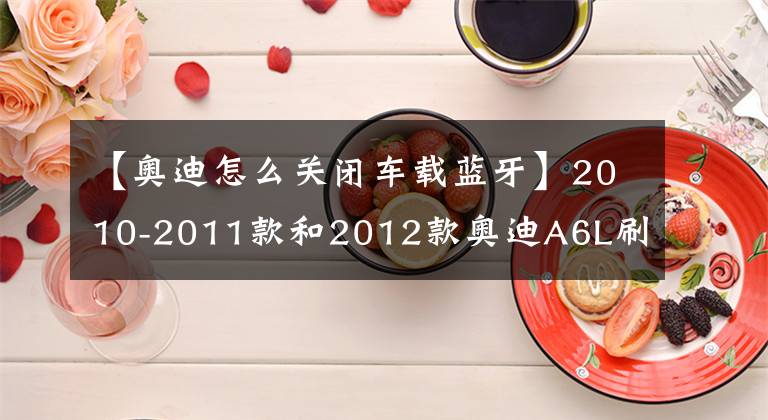 【奥迪怎么关闭车载蓝牙】2010-2011款和2012款奥迪A6L刷